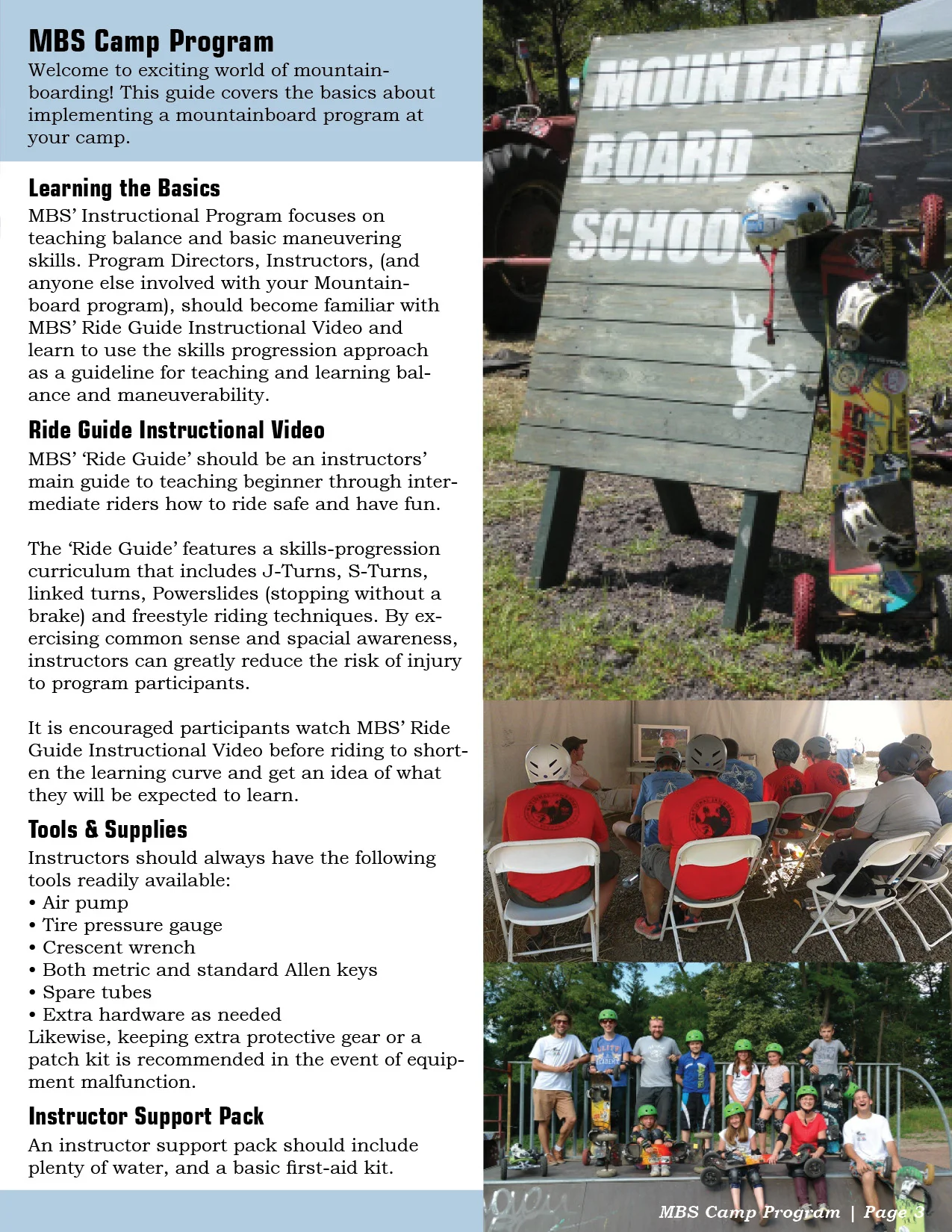 MBS Camp Program
Welcome to exciting world of mountainboarding! This guide covers the basics about implementing a mountainboard program at your camp.

Learning the Basics
MBS' Instructional Program focuses on teaching balance and basic maneuvering skills. Program Directors, Instructors, (and anyone else involved with your Mountainboard program), should become familiar with MBS' Ride Guide Instructional Video and learn to use the skills progression approach as a guideline for teaching and learning balance and maneuverability.

Ride Guide Instructional Video
MBS' 'Ride Guide' should be an instructors' main guide to teaching beginner through intermediate riders how to ride safe and have fun.

The 'Ride Guide' features a skills-progression curriculum that includes J-Turns, S-Turns, linked turns, Powerslides (stopping without a brake) and freestyle riding techniques. By exercising common sense and spacial awareness, instructors can greatly reduce the risk of injury to program participants.

It is encouraged participants watch MBS' Ride Guide Instructional Video before riding to shorten the learning curve and get an idea of what they will be expected to learn.

Tools & Supplies
Instructors should always have the following tools readily available:
• Air pump
• Tire pressure gauge
• Crescent wrench
• Both metric and standard Allen keys
• Spare tubes
• Extra hardware as needed
Likewise, keeping extra protective gear or a patch kit is recommended in the event of equipment malfunction.

Instructor Support Pack
An instructor support pack should include plenty of water, and a basic first-aid kit.

MOUNTAIN BOARD SCHOOL

MBS Camp Program | Page 3